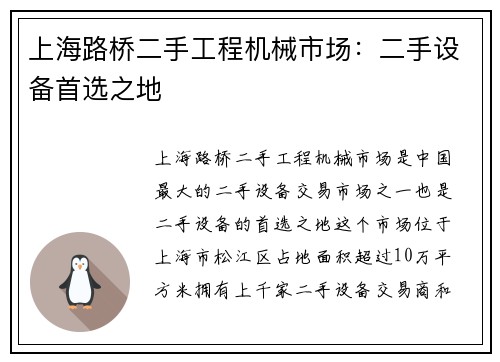 上海路桥二手工程机械市场：二手设备首选之地

上海路桥二手工程机械市场是中国最大的二手设备交易市场之一也是二手设备的首选之地这个市场位于上海市松江区占地面积超过10万平方米拥有上千家二手设备交易商和